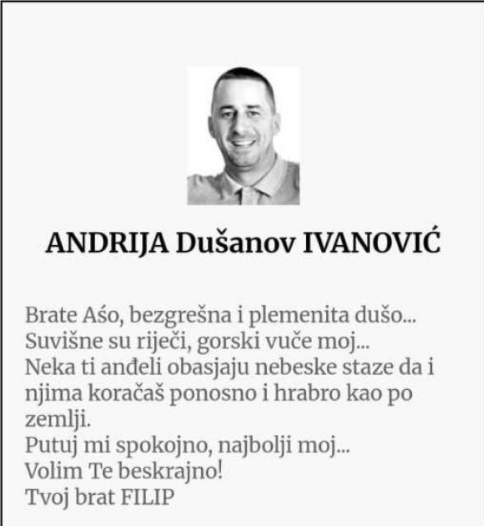 ANDRIJA Dušanov IVANOVIĆ

Brate Aśo, bezgrešna i plemenita dušo...
Suvišne su riječi, gorski vuče moj...
Neka ti anđeli obasjaju nebeske staze da i njima koračaš ponosno i hrabro kao po zemlji.
Putuj mi spokojno, najbolji moj...
Volim Te beskrajno!
Tvoj brat FILIP